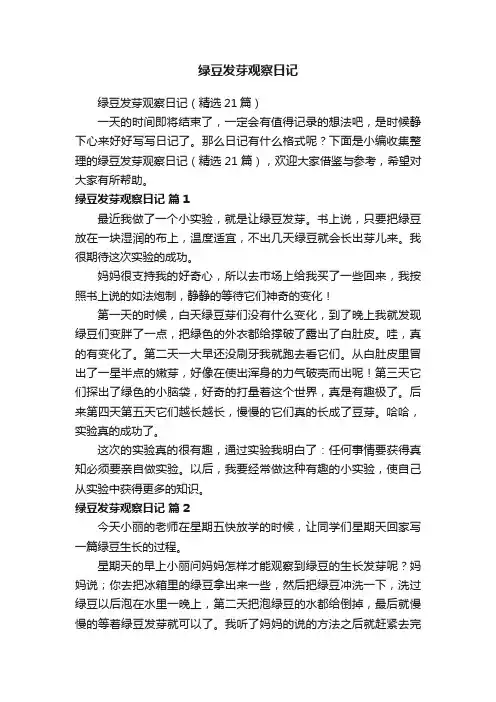 绿豆发芽观察日记

绿豆发芽观察日记（精选 21 篇）

一天的时间即将结束了，一定会有值得记录的想法吧，是时候静下心来好好写写日记了。那么日记有什么格式呢？下面是小编收集整理的绿豆发芽观察日记（精选 21 篇），欢迎大家借鉴与参考，希望对大家有所帮助。

绿豆发芽观察日记 篇 1

最近我做了一个小实验，就是让绿豆发芽。书上说，只要把绿豆放在一块湿润的布上，温度适宜，不出几天绿豆就会长出芽儿来。我很期待这次实验的成功。

妈妈很支持我的好奇心，所以去市场上给我买了一些回来，我按照书上说的如法炮制，静静的等待它们神奇的变化！

第一天的时候，白天绿豆芽们没有什么变化，到了晚上我就发现绿豆们变胖了一点，把绿色的外衣都给撑破了露出了白肚皮。哇，真的有变化了。第二天一大早还没刷牙我就跑去看它们。从白肚皮里冒出了一星半点的嫩芽，好像在使出浑身的力气破壳而出呢！第三天它们探出了绿色的小脑袋，好奇的打量着这个世界，真是有趣极了。后来第四天第五天它们越长越长，慢慢的它们真的长成了豆芽。哈哈，实验真的成功了。

这次的实验真的很有趣，通过实验我明白了：任何事情要获得真知必须要亲自做实验。以后，我要经常做这种有趣的小实验，使自己从实验中获得更多的知识。

绿豆发芽观察日记 篇 2

今天小丽的老师在星期五快放学的时候，让同学们星期天回家写一篇绿豆生长的过程。

星期天的早上小丽问妈妈怎样才能观察到绿豆的生长发芽呢？妈妈说；你去把冰箱里的绿豆拿出来一些，然后把绿豆冲洗一下，洗过绿豆以后泡在水里一晚上，第二天把泡绿豆的水都给倒掉，最后就慢慢的等着绿豆发芽就可以了。我听了妈妈的说的方法之后就赶紧去完